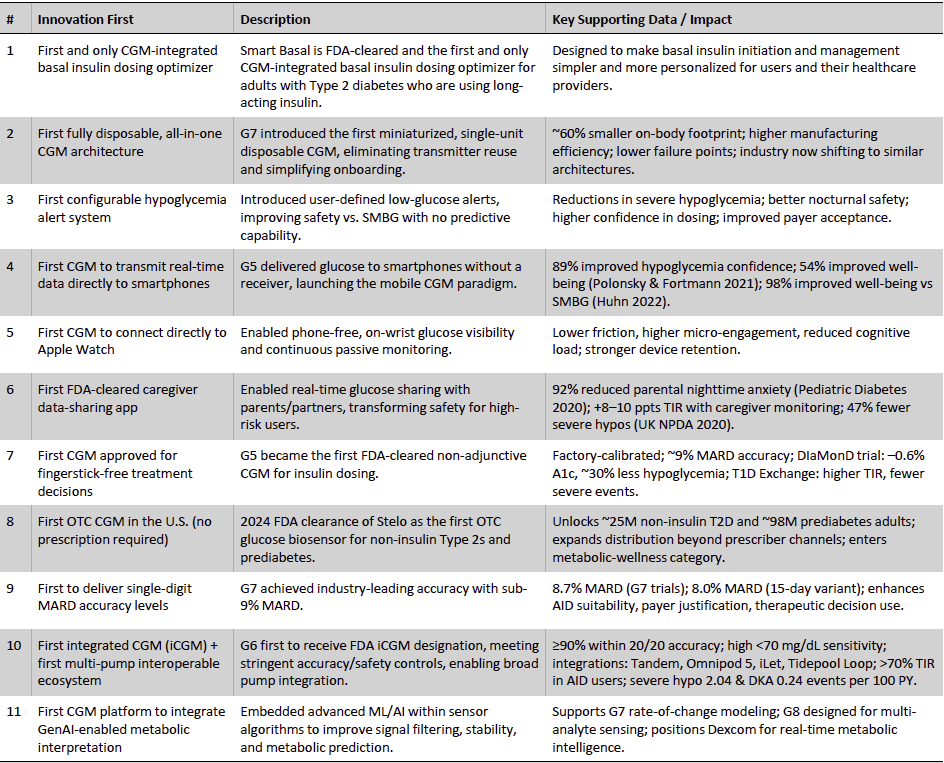 | # | Innovation First | Description | Key Supporting Data / Impact |
|---|---|---|---|
| 1 | First and only CGM-integrated basal insulin dosing optimizer | Smart Basal is FDA-cleared and the first and only CGM-integrated basal insulin dosing optimizer for adults with Type 2 diabetes who are using long-acting insulin. | Designed to make basal insulin initiation and management simpler and more personalized for users and their healthcare providers. |
| 2 | First fully disposable, all-in-one CGM architecture | G7 introduced the first miniaturized, single-unit disposable CGM, eliminating transmitter reuse and simplifying onboarding. | ~60% smaller on-body footprint; higher manufacturing efficiency; lower failure points; industry now shifting to similar architectures. |
| 3 | First configurable hypoglycemia alert system | Introduced user-defined low-glucose alerts, improving safety vs. SMBG with no predictive capability. | Reductions in severe hypoglycemia; better nocturnal safety; higher confidence in dosing; improved payer acceptance. |
| 4 | First CGM to transmit real-time data directly to smartphones | G5 delivered glucose to smartphones without a receiver, launching the mobile CGM paradigm. | 89% improved hypoglycemia confidence; 54% improved well-being (Polonsky & Fortmann 2021); 98% improved well-being vs SMBG (Huhn 2022). |
| 5 | First CGM to connect directly to Apple Watch | Enabled phone-free, on-wrist glucose visibility and continuous passive monitoring. | Lower friction, higher micro-engagement, reduced cognitive load; stronger device retention. |
| 6 | First FDA-cleared caregiver data-sharing app | Enabled real-time glucose sharing with parents/partners, transforming safety for high-risk users. | 92% reduced parental nighttime anxiety (Pediatric Diabetes 2020); +8–10 ppts TIR with caregiver monitoring; 47% fewer severe hypos (UK NPDA 2020). |
| 7 | First CGM approved for fingerstick-free treatment decisions | G5 became the first FDA-cleared non-adjunctive CGM for insulin dosing. | Factory-calibrated; ~9% MARD accuracy; DIaMonD trial: –0.6% A1c, ~30% less hypoglycemia; T1D Exchange: higher TIR, fewer severe events. |
| 8 | First OTC CGM in the U.S. (no prescription required) | 2024 FDA clearance of Stelo as the first OTC glucose biosensor for non-insulin Type 2s and prediabetes. | Unlocks ~25M non-insulin T2D and ~98M prediabetes adults; expands distribution beyond prescriber channels; enters metabolic-wellness category. |
| 9 | First to deliver single-digit MARD accuracy levels | G7 achieved industry-leading accuracy with sub-9% MARD. | 8.7% MARD (G7 trials); 8.0% MARD (15-day variant); enhances AID suitability, payer justification, therapeutic decision use. |
| 10 | First integrated CGM (iCGM) + first multi-pump interoperable ecosystem | G6 first to receive FDA iCGM designation, meeting stringent accuracy/safety controls, enabling broad pump integration. | ≥90% within 20/20 accuracy; high <70 mg/dL sensitivity; integrations: Tandem, Omnipod 5, iLet, Tidepool Loop; >70% TIR in AID users; severe hypo 2.04 & DKA 0.24 events per 100 PY. |
| 11 | First CGM platform to integrate GenAI-enabled metabolic interpretation | Embedded advanced ML/AI within sensor algorithms to improve signal filtering, stability, and metabolic prediction. | Supports G7 rate-of-change modeling; G8 designed for multi-analyte sensing; positions Dexcom for real-time metabolic intelligence. |